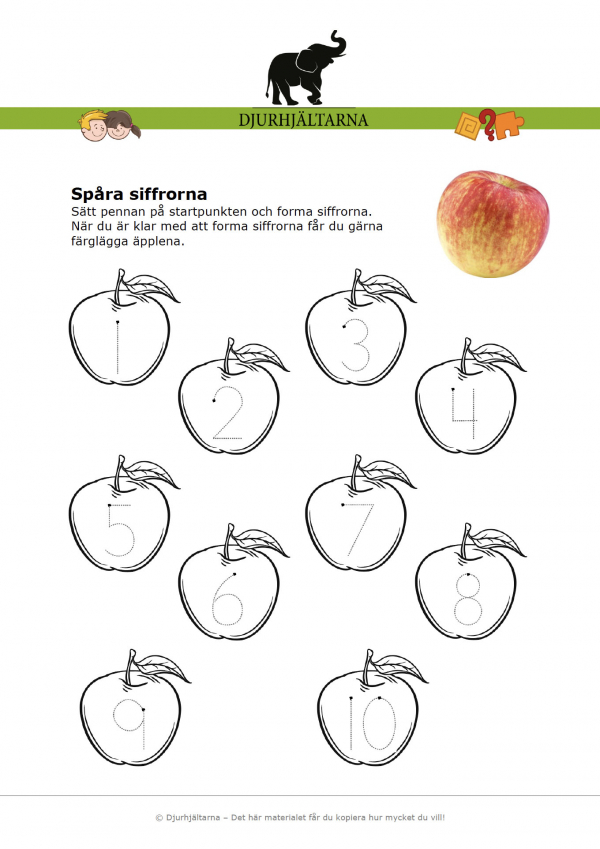 DJURHJÄLTARNA

**Spåra siffrorna**
Sätt pennan på startpunkten och forma siffrorna. När du är klar med att forma siffrorna får du gärna färglägga äpplena.

1 3 2 4 5 7 6 8 9 10

© Djurhjältarna – Det här materialet får du kopiera hur mycket du vill!